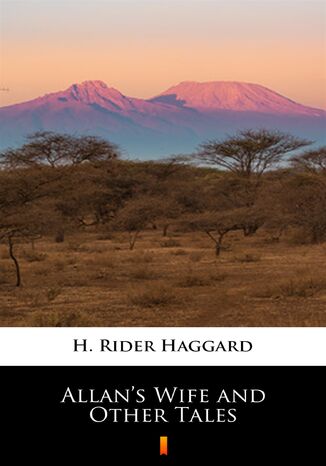 H. Rider Haggard

Allan's Wife and Other Tales